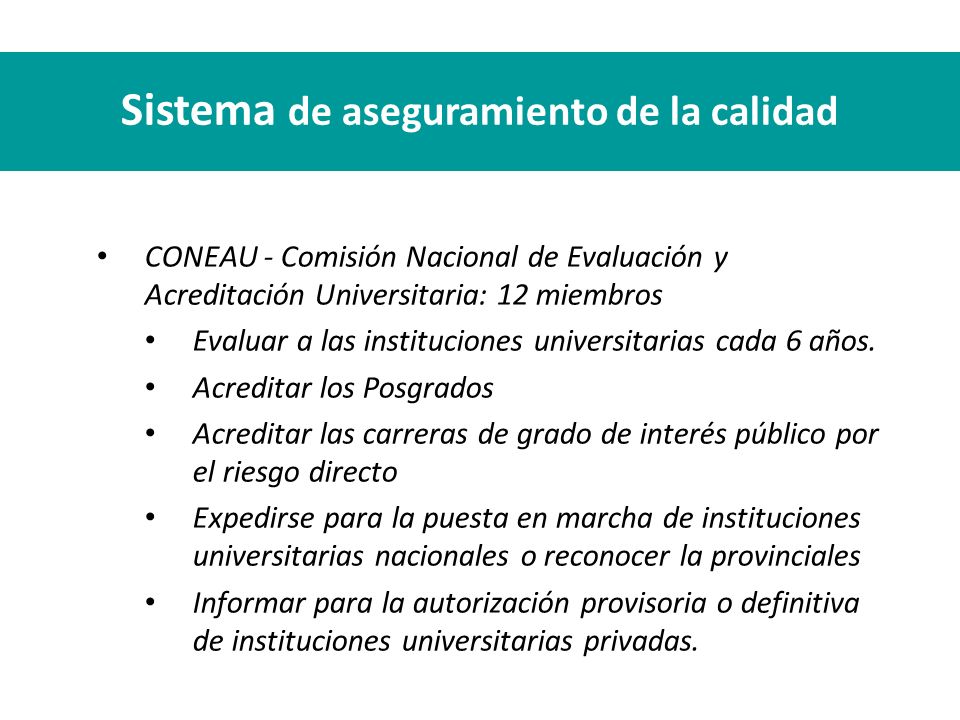 Sistema de aseguramiento de la calidad

• CONEAU - Comisión Nacional de Evaluación y Acreditación Universitaria: 12 miembros
  • Evaluar a las instituciones universitarias cada 6 años.
  • Acreditar los Posgrados
  • Acreditar las carreras de grado de interés público por el riesgo directo
  • Expedirse para la puesta en marcha de instituciones universitarias nacionales o reconocer la provinciales
  • Informar para la autorización provisoria o definitiva de instituciones universitarias privadas.